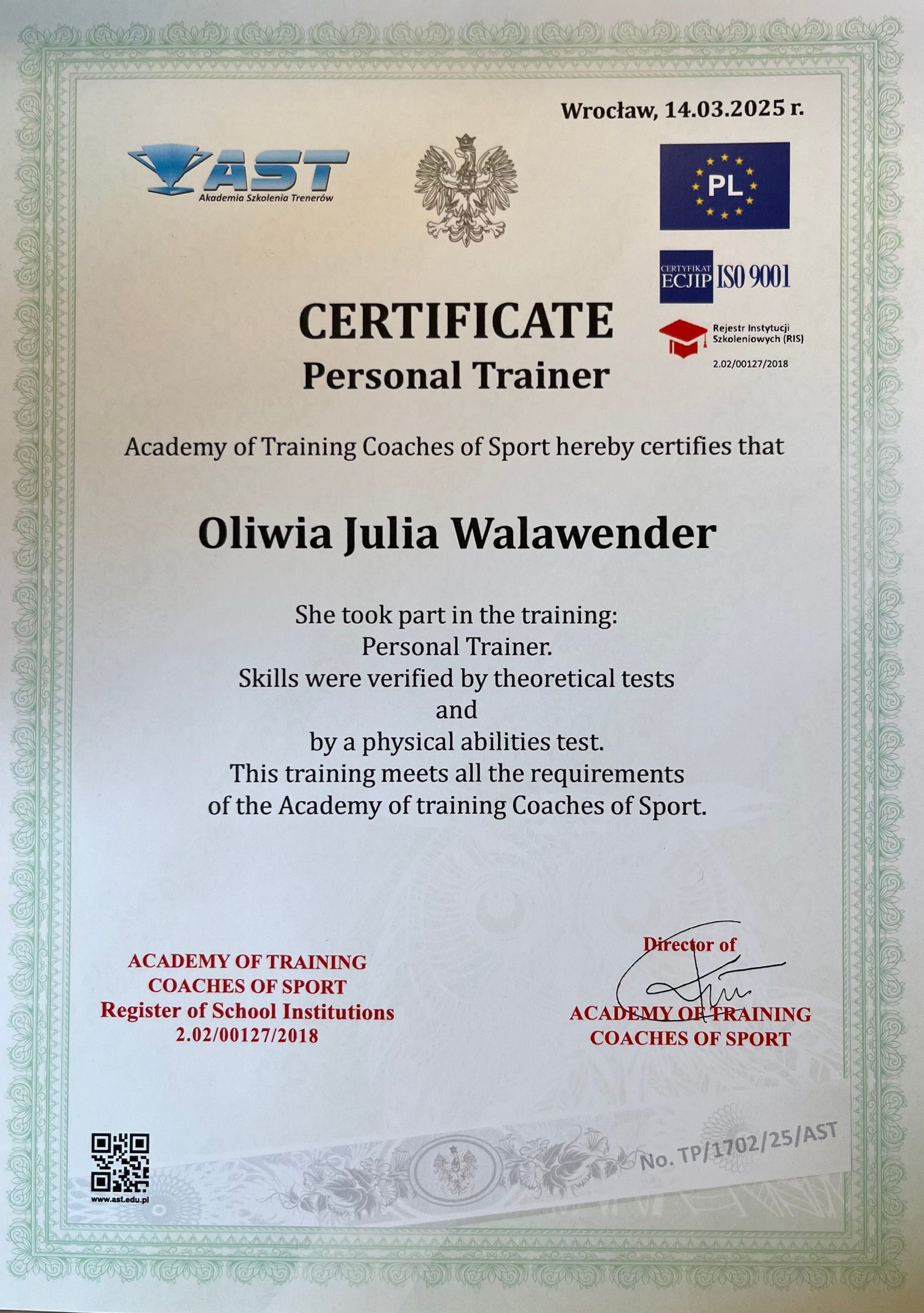 Wrocław, 14.03.2025 r.

AST
Akademia Szkolenia Trenerów

PL

CERTYFIKAT
ECJIP ISO 9001

Rejestr Instytucji Szkoleniowych (RIS)
2.02/00127/2018

CERTIFICATE
Personal Trainer

Academy of Training Coaches of Sport hereby certifies that

Oliwia Julia Walawender

She took part in the training:
Personal Trainer.
Skills were verified by theoretical tests
and
by a physical abilities test.
This training meets all the requirements
of the Academy of training Coaches of Sport.

ACADEMY OF TRAINING
COACHES OF SPORT
Register of School Institutions
2.02/00127/2018

Director of
ACADEMY OF TRAINING
COACHES OF SPORT

www.ast.edu.pl

No. TP/1702/25/AST